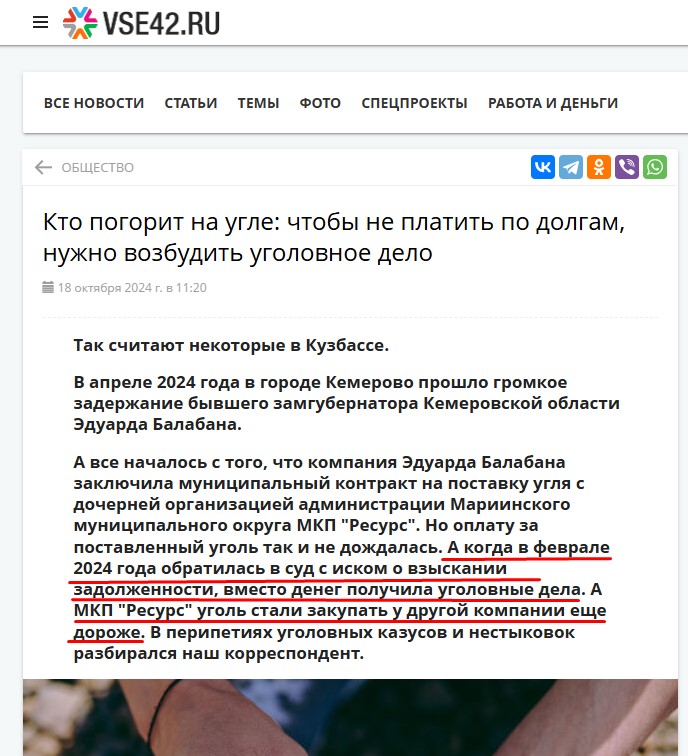 VSE42.RU

ВСЕ НОВОСТИ СТАТЬИ ТЕМЫ ФОТО СПЕЦПРОЕКТЫ РАБОТА И ДЕНЬГИ

ОБЩЕСТВО

Кто погорит на угле: чтобы не платить по долгам, нужно возбудить уголовное дело

18 октября 2024 г. в 11:20

Так считают некоторые в Кузбассе.

В апреле 2024 года в городе Кемерово прошло громкое задержание бывшего замгубернатора Кемеровской области Эдуарда Балабана.

А все началось с того, что компания Эдуарда Балабана заключила муниципальный контракт на поставку угля с дочерней организацией администрации Мариинского муниципального округа МКП "Ресурс". Но оплату за поставленный уголь так и не дождалась. А когда в феврале 2024 года обратилась в суд с иском о взыскании задолженности, вместо денег получила уголовные дела. А МКП "Ресурс" уголь стали закупать у другой компании еще дороже. В перипетиях уголовных казусов и нестыковок разбирался наш корреспондент.